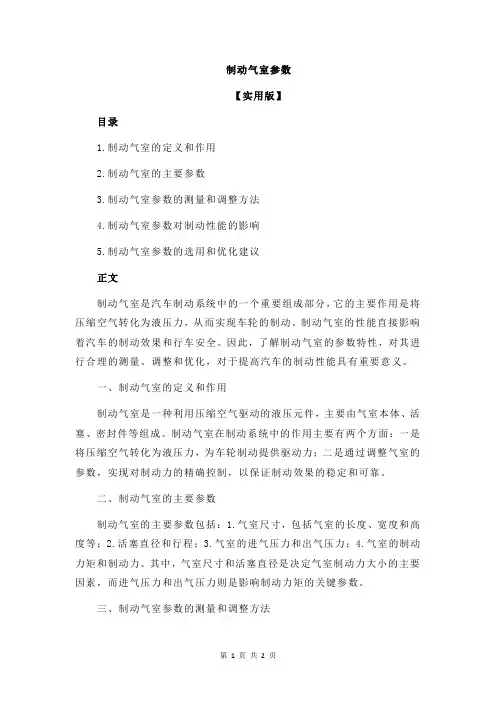 制动气室参数

【实用版】

目录

1.制动气室的定义和作用

2.制动气室的主要参数

3.制动气室参数的测量和调整方法

4.制动气室参数对制动性能的影响

5.制动气室参数的选用和优化建议

正文

制动气室是汽车制动系统中的一个重要组成部分，它的主要作用是将压缩空气转化为液压力，从而实现车轮的制动。制动气室的性能直接影响着汽车的制动效果和行车安全。因此，了解制动气室的参数特性，对其进行合理的测量、调整和优化，对于提高汽车的制动性能具有重要意义。

一、制动气室的定义和作用

制动气室是一种利用压缩空气驱动的液压元件，主要由气室本体、活塞、密封件等组成。制动气室在制动系统中的作用主要有两个方面：一是将压缩空气转化为液压力，为车轮制动提供驱动力；二是通过调整气室的参数，实现对制动力的精确控制，以保证制动效果的稳定和可靠。

二、制动气室的主要参数

制动气室的主要参数包括：1.气室尺寸，包括气室的长度、宽度和高度等；2.活塞直径和行程；3.气室的进气压力和出气压力；4.气室的制动力矩和制动力。其中，气室尺寸和活塞直径是决定气室制动力大小的主要因素，而进气压力和出气压力则是影响制动力矩的关键参数。

三、制动气室参数的测量和调整方法

第 1 页 共 2 页